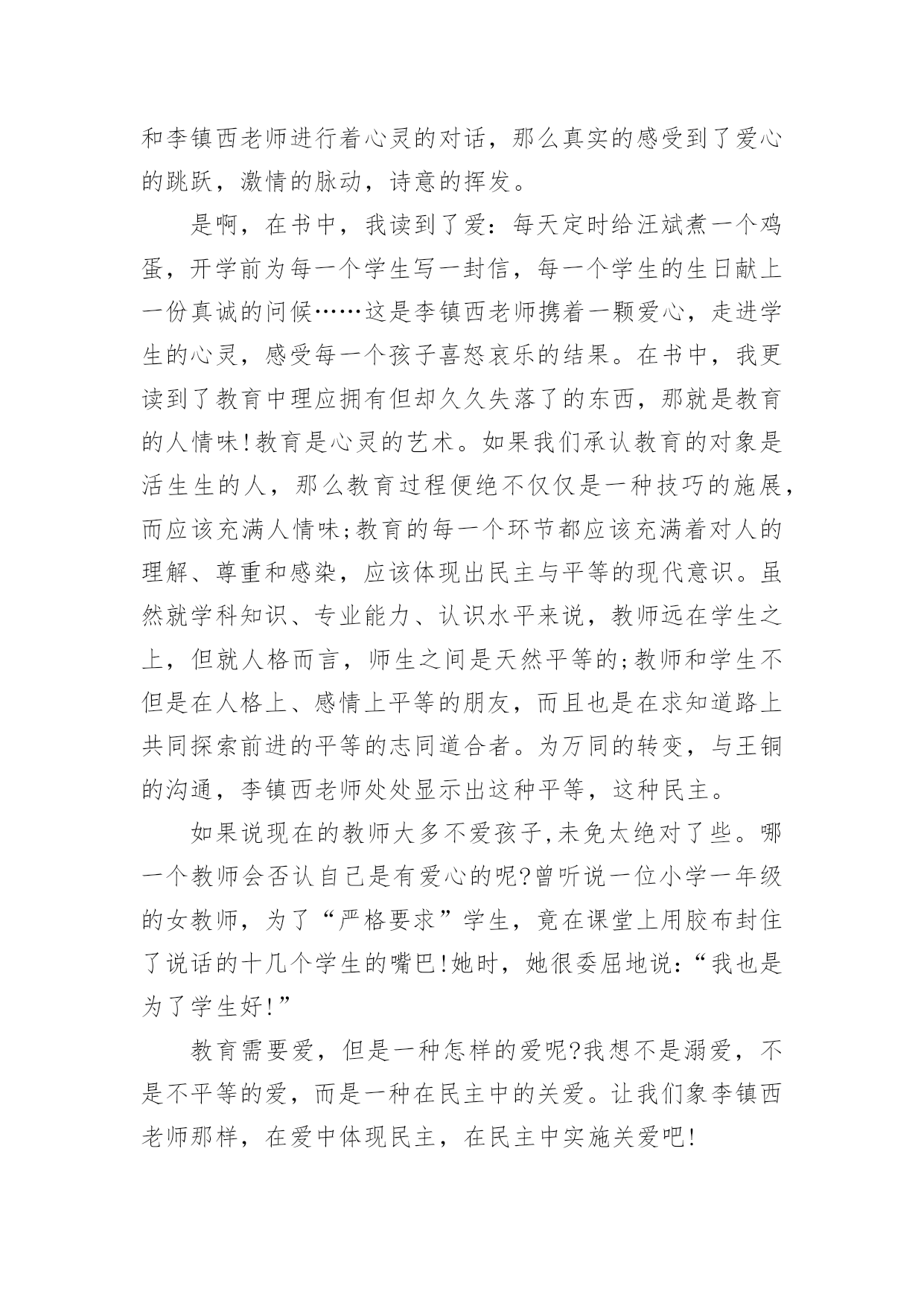 和李镇西老师进行着心灵的对话，那么真实的感受到了爱心的跳跃，激情的脉动，诗意的挥发。

是啊，在书中，我读到了爱：每天定时给汪斌煮一个鸡蛋，开学前为每一个学生写一封信，每一个学生的生日献上一份真诚的问候……这是李镇西老师携着一颗爱心，走进学生的心灵，感受每一个孩子喜怒哀乐的结果。在书中，我更读到了教育中理应拥有但却久久失落了的东西，那就是教育的人情味!教育是心灵的艺术。如果我们承认教育的对象是活生生的人，那么教育过程便绝不仅仅是一种技巧的施展，而应该充满人情味;教育的每一个环节都应该充满着对人的理解、尊重和感染，应该体现出民主与平等的现代意识。虽然就学科知识、专业能力、认识水平来说，教师远在学生之上，但就人格而言，师生之间是天然平等的;教师和学生不但是在人格上、感情上平等的朋友，而且也是在求知道路上共同探索前进的平等的志同道合者。为万同的转变，与王铜的沟通，李镇西老师处处显示出这种平等，这种民主。

如果说现在的教师大多不爱孩子,未免太绝对了些。哪一个教师会否认自己是有爱心的呢?曾听说一位小学一年级的女教师，为了“严格要求”学生，竟在课堂上用胶布封住了说话的十几个学生的嘴巴!她时，她很委屈地说：“我也是为了学生好!”

教育需要爱，但是一种怎样的爱呢?我想不是溺爱，不是不平等的爱，而是一种在民主中的关爱。让我们象李镇西老师那样，在爱中体现民主，在民主中实施关爱吧!